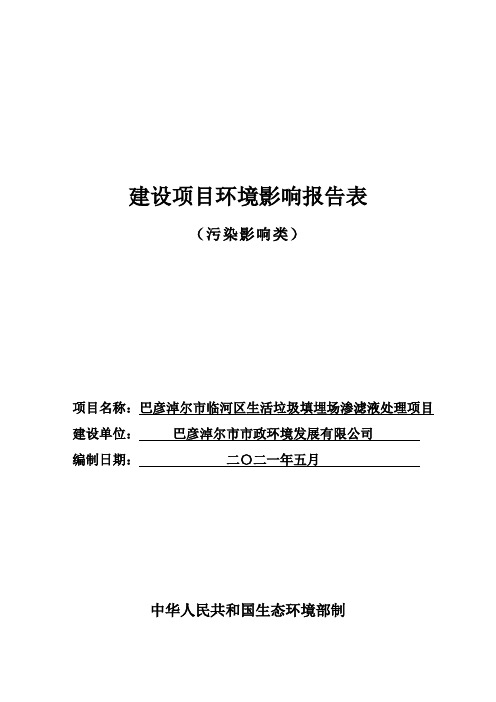 建设项目环境影响报告表

（污染影响类）

项目名称：巴彦淖尔市临河区生活垃圾填埋场渗滤液处理项目

建设单位：巴彦淖尔市市政环境发展有限公司

编制日期：二〇二一年五月

中华人民共和国生态环境部制